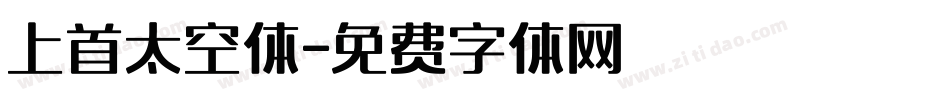 上首太空体-免费字体网

www.zitidao.com